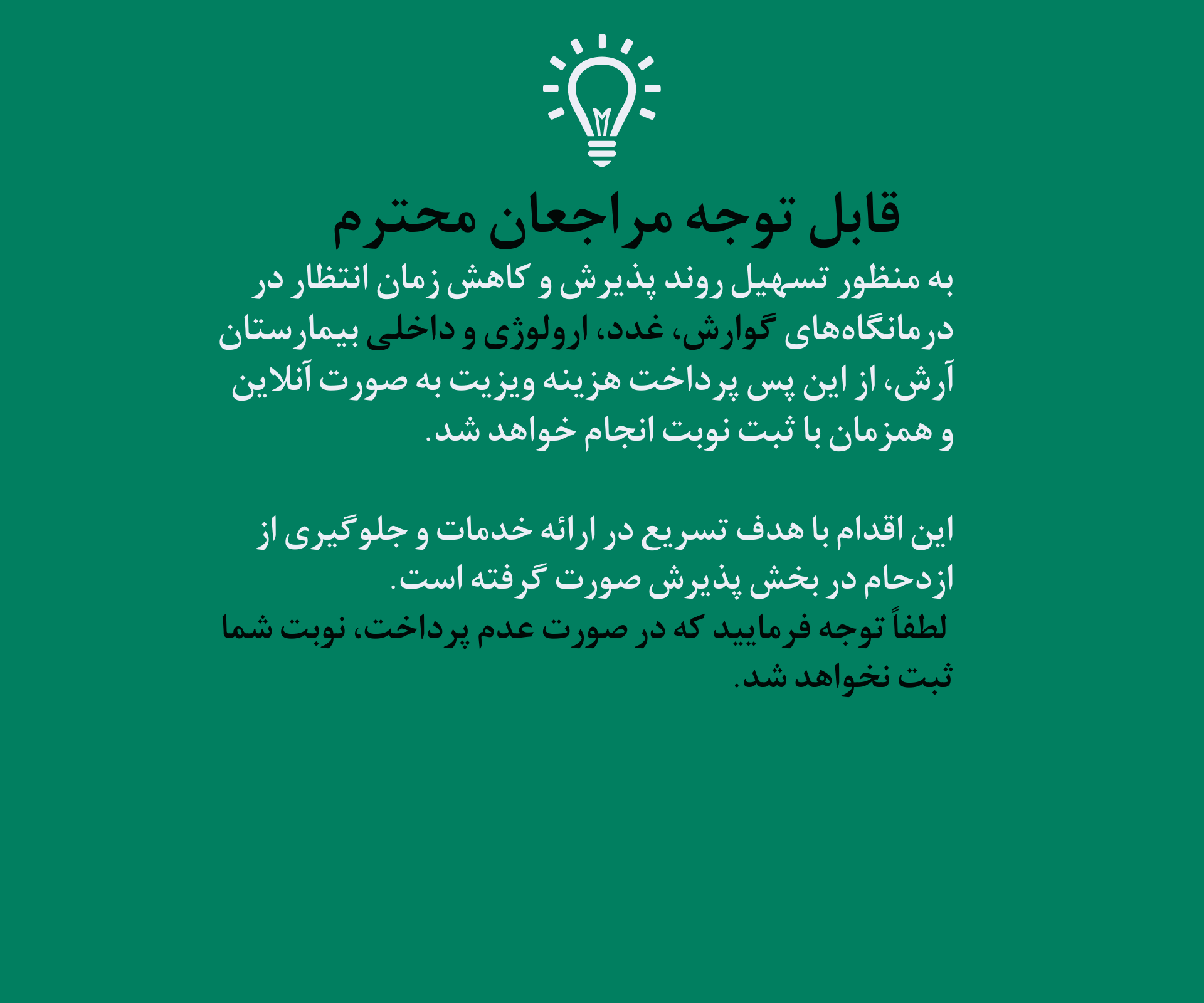 قابل توجه مراجعان محترم

به منظور تسهیل روند پذیرش و کاهش زمان انتظار در درمانگاه‌های گوارش، غدد، ارولوژی و داخلی بیمارستان آرش، از این پس پرداخت هزینه ویزیت به صورت آنلاین و همزمان با ثبت نوبت انجام خواهد شد.

این اقدام با هدف تسریع در ارائه خدمات و جلوگیری از ازدحام در بخش پذیرش صورت گرفته است.
لطفاً توجه فرمایید که در صورت عدم پرداخت، نوبت شما ثبت نخواهد شد.